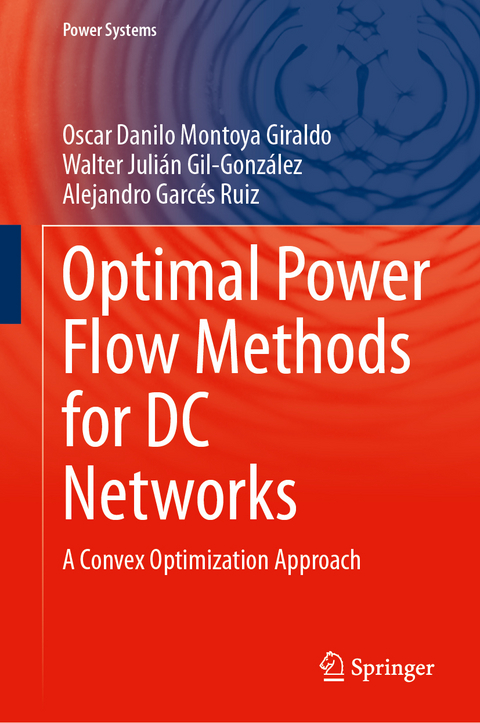 Power Systems

Oscar Danilo Montoya Giraldo
Walter Julián Gil-González
Alejandro Garcés Ruiz

Optimal Power Flow Methods for DC Networks

A Convex Optimization Approach

Springer